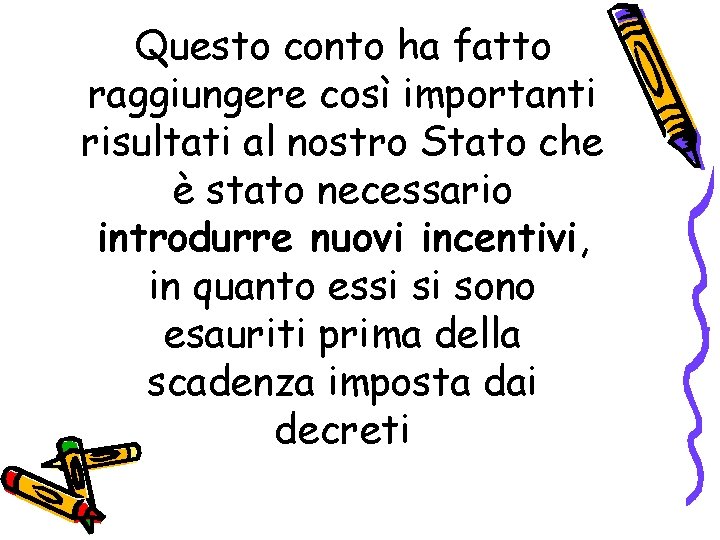 Questo conto ha fatto raggiungere così importanti risultati al nostro Stato che è stato necessario introdurre nuovi incentivi, in quanto essi si sono esauriti prima della scadenza imposta dai decreti